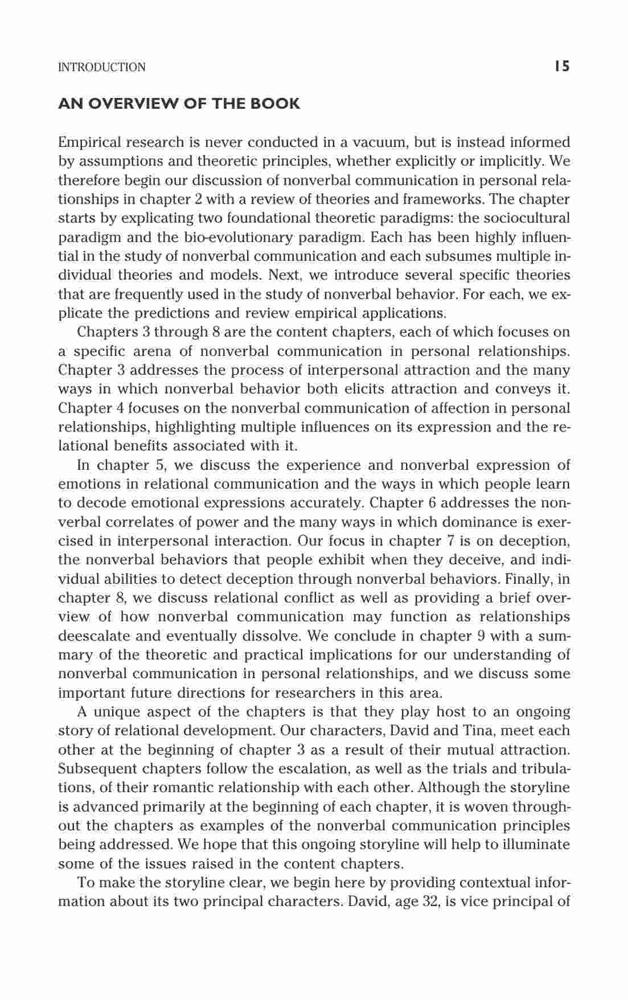 INTRODUCTION 15

AN OVERVIEW OF THE BOOK

Empirical research is never conducted in a vacuum, but is instead informed by assumptions and theoretic principles, whether explicitly or implicitly. We therefore begin our discussion of nonverbal communication in personal relationships in chapter 2 with a review of theories and frameworks. The chapter starts by explicating two foundational theoretic paradigms: the sociocultural paradigm and the bio-evolutionary paradigm. Each has been highly influential in the study of nonverbal communication and each subsumes multiple individual theories and models. Next, we introduce several specific theories that are frequently used in the study of nonverbal behavior. For each, we explicate the predictions and review empirical applications.

Chapters 3 through 8 are the content chapters, each of which focuses on a specific arena of nonverbal communication in personal relationships. Chapter 3 addresses the process of interpersonal attraction and the many ways in which nonverbal behavior both elicits attraction and conveys it. Chapter 4 focuses on the nonverbal communication of affection in personal relationships, highlighting multiple influences on its expression and the relational benefits associated with it.

In chapter 5, we discuss the experience and nonverbal expression of emotions in relational communication and the ways in which people learn to decode emotional expressions accurately. Chapter 6 addresses the nonverbal correlates of power and the many ways in which dominance is exercised in interpersonal interaction. Our focus in chapter 7 is on deception, the nonverbal behaviors that people exhibit when they deceive, and individual abilities to detect deception through nonverbal behaviors. Finally, in chapter 8, we discuss relational conflict as well as providing a brief overview of how nonverbal communication may function as relationships deescalate and eventually dissolve. We conclude in chapter 9 with a summary of the theoretic and practical implications for our understanding of nonverbal communication in personal relationships, and we discuss some important future directions for researchers in this area.

A unique aspect of the chapters is that they play host to an ongoing story of relational development. Our characters, David and Tina, meet each other at the beginning of chapter 3 as a result of their mutual attraction. Subsequent chapters follow the escalation, as well as the trials and tribulations, of their romantic relationship with each other. Although the storyline is advanced primarily at the beginning of each chapter, it is woven throughout the chapters as examples of the nonverbal communication principles being addressed. We hope that this ongoing storyline will help to illuminate some of the issues raised in the content chapters.

To make the storyline clear, we begin here by providing contextual information about its two principal characters. David, age 32, is vice principal of